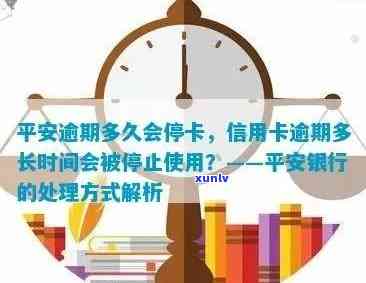 平安逾期多久会停卡，信用卡逾期多长时间会被停止使用？——平安银行的处理方式解析

xunlv